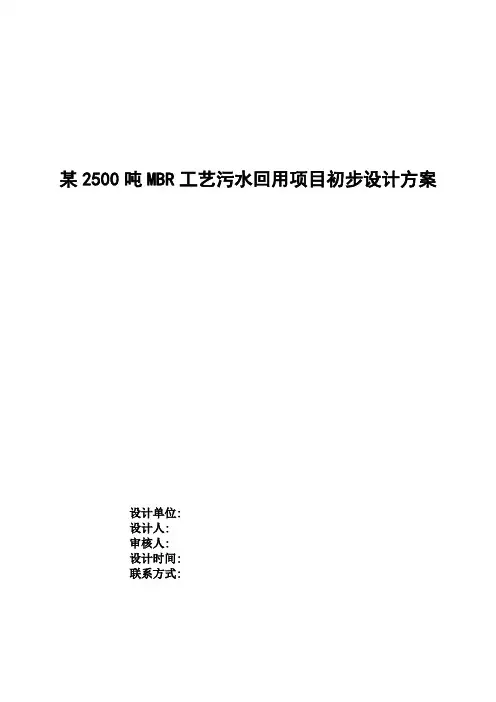 某2500吨MBR工艺污水回用项目初步设计方案

设计单位:
设计人:
审核人:
设计时间:
联系方式: